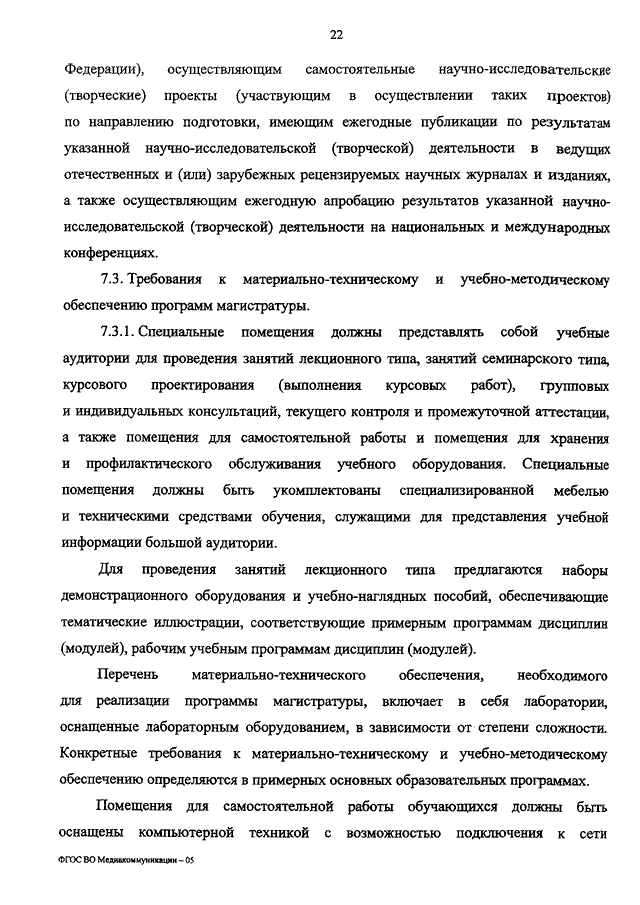 22

Федерации), осуществляющим самостоятельные научно-исследовательские (творческие) проекты (участвующим в осуществлении таких проектов) по направлению подготовки, имеющим ежегодные публикации по результатам указанной научно-исследовательской (творческой) деятельности в ведущих отечественных и (или) зарубежных рецензируемых научных журналах и изданиях, а также осуществляющим ежегодную апробацию результатов указанной научно-исследовательской (творческой) деятельности на национальных и международных конференциях.

7.3. Требования к материально-техническому и учебно-методическому обеспечению программ магистратуры.

7.3.1. Специальные помещения должны представлять собой учебные аудитории для проведения занятий лекционного типа, занятий семинарского типа, курсового проектирования (выполнения курсовых работ), групповых и индивидуальных консультаций, текущего контроля и промежуточной аттестации, а также помещения для самостоятельной работы и помещения для хранения и профилактического обслуживания учебного оборудования. Специальные помещения должны быть укомплектованы специализированной мебелью и техническими средствами обучения, служащими для представления учебной информации большой аудитории.

Для проведения занятий лекционного типа предлагаются наборы демонстрационного оборудования и учебно-наглядных пособий, обеспечивающие тематические иллюстрации, соответствующие примерным программам дисциплин (модулей), рабочим учебным программам дисциплин (модулей).

Перечень материально-технического обеспечения, необходимого для реализации программы магистратуры, включает в себя лаборатории, оснащенные лабораторным оборудованием, в зависимости от степени сложности. Конкретные требования к материально-техническому и учебно-методическому обеспечению определяются в примерных основных образовательных программах.

Помещения для самостоятельной работы обучающихся должны быть оснащены компьютерной техникой с возможностью подключения к сети

ФГОС ВО Медиакоммуникации – 05